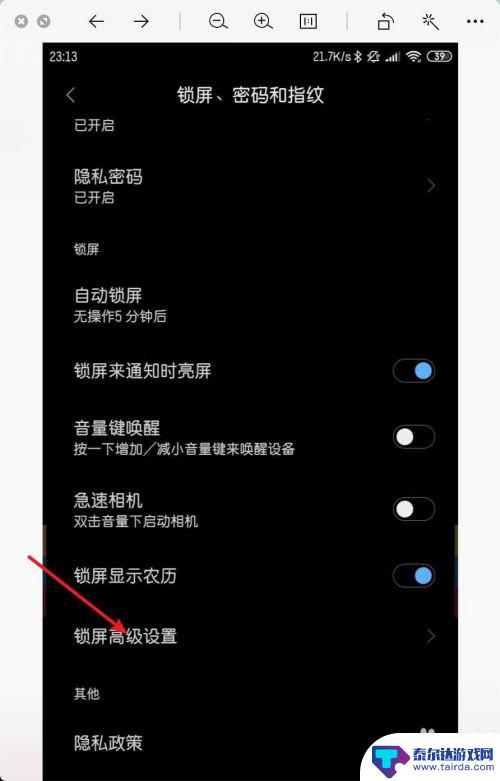 23:13
21.7K/s 39

锁屏、密码和指纹

已开启

隐私密码
已开启

锁屏

自动锁屏
无操作5 分钟后

锁屏来通知时亮屏

音量键唤醒
按一下增加／减小音量键来唤醒设备

急速相机
双击音量下启动相机

锁屏显示农历

锁屏高级设置

其他

隐私政策

泰尔达游戏网
www.tairda.com